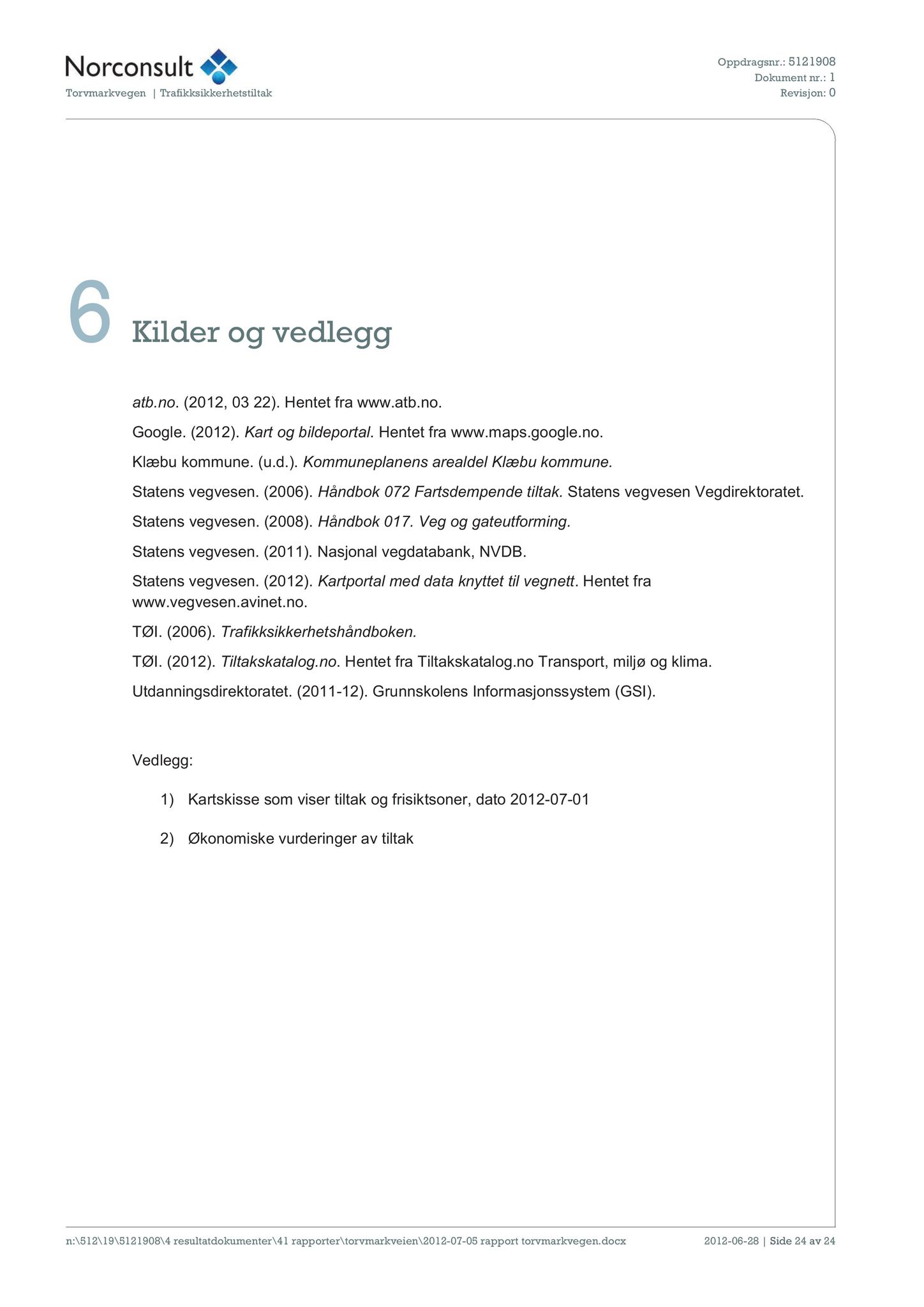 Norconsult
Torvmarkvegen | Trafikksikkerhetstiltak

Oppdragsnr.: 5121908
Dokument nr.: 1
Revisjon: 0

6 Kilder og vedlegg

atb.no. (2012, 03 22). Hentet fra www.atb.no.

Google. (2012). Kart og bildeportal. Hentet fra www.maps.google.no.

Klæbu kommune. (u.d.). Kommuneplanens arealdel Klæbu kommune.

Statens vegvesen. (2006). Håndbok 072 Fartsdempende tiltak. Statens vegvesen Vegdirektoratet.

Statens vegvesen. (2008). Håndbok 017. Veg og gateutforming.

Statens vegvesen. (2011). Nasjonal vegdatabank, NVDB.

Statens vegvesen. (2012). Kartportal med data knyttet til vegnett. Hentet fra www.vegvesen.avinet.no.

TØI. (2006). Trafikksikkerhetshåndboken.

TØI. (2012). Tiltakskatalog.no. Hentet fra Tiltakskatalog.no Transport, miljø og klima.

Utdanningsdirektoratet. (2011-12). Grunnskolens Informasjonssystem (GSI).

Vedlegg:

1) Kartskisse som viser tiltak og frisiktsoner, dato 2012-07-01

2) Økonomiske vurderinger av tiltak

n:\512\19\5121908\4 resultatdokumenter\41 rapporter\torvmarkveien\2012-07-05 rapport torvmarkvegen.docx 2012-06-28 | Side 24 av 24